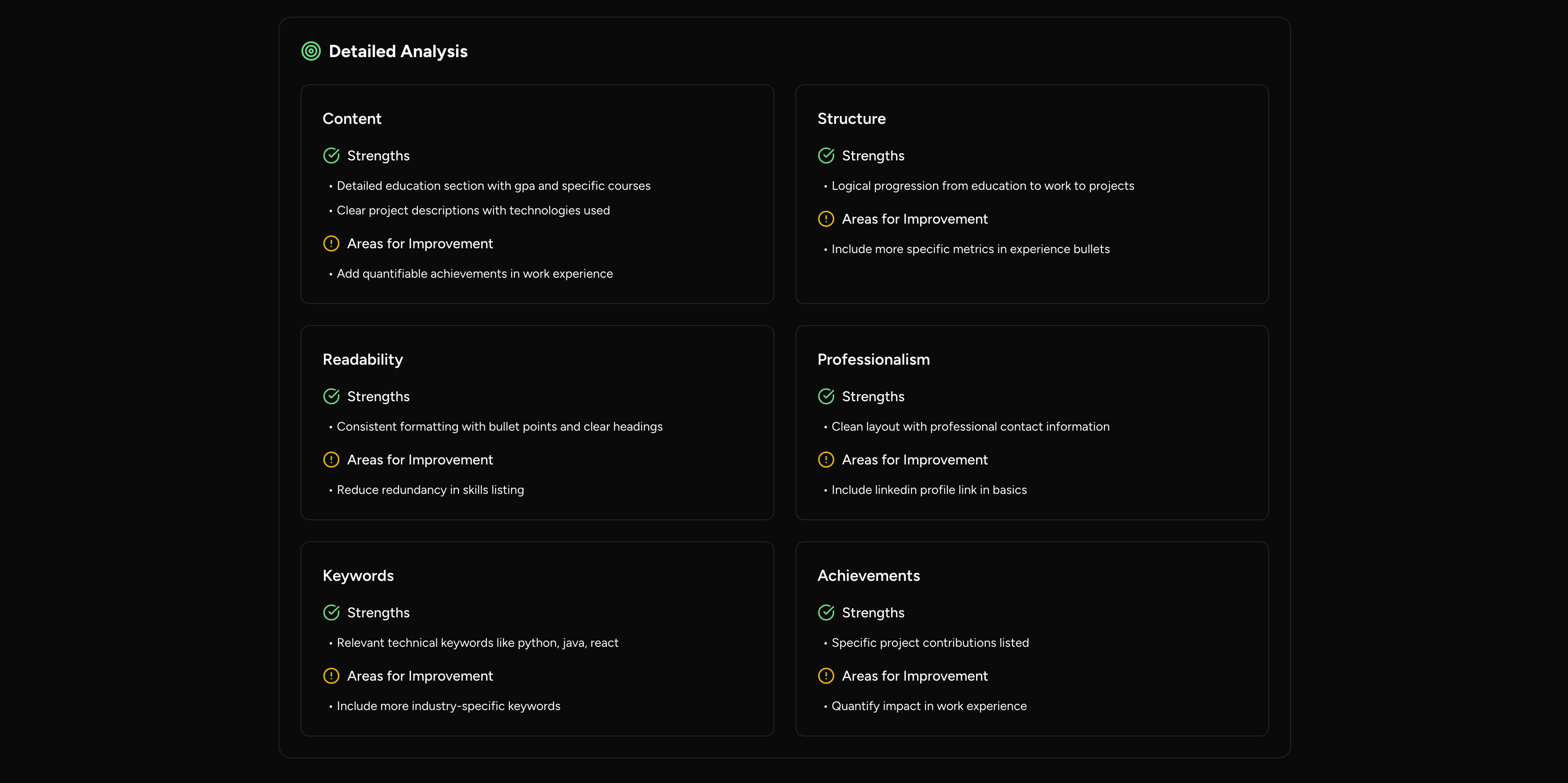 Detailed Analysis

Content

Strengths

• Detailed education section with gpa and specific courses

• Clear project descriptions with technologies used

Areas for Improvement

• Add quantifiable achievements in work experience

Structure

Strengths

• Logical progression from education to work to projects

Areas for Improvement

• Include more specific metrics in experience bullets

Readability

Strengths

• Consistent formatting with bullet points and clear headings

Areas for Improvement

• Reduce redundancy in skills listing

Professionalism

Strengths

• Clean layout with professional contact information

Areas for Improvement

• Include linkedin profile link in basics

Keywords

Strengths

• Relevant technical keywords like python, java, react

Areas for Improvement

• Include more industry-specific keywords

Achievements

Strengths

• Specific project contributions listed

Areas for Improvement

• Quantify impact in work experience